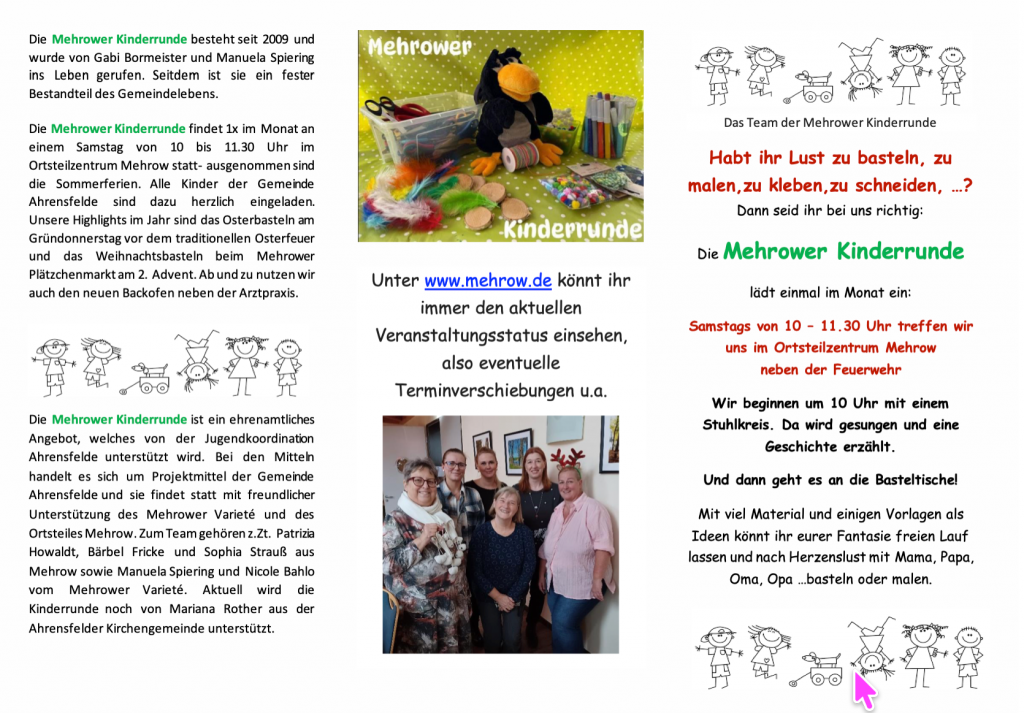 Die Mehrower Kinderrunde besteht seit 2009 und wurde von Gabi Bormeister und Manuela Spiering ins Leben gerufen. Seitdem ist sie ein fester Bestandteil des Gemeindelebens.

Die Mehrower Kinderrunde findet 1x im Monat an einem Samstag von 10 bis 11.30 Uhr im Ortsteilzentrum Mehrow statt- ausgenommen sind die Sommerferien. Alle Kinder der Gemeinde Ahrensfelde sind dazu herzlich eingeladen. Unsere Highlights im Jahr sind das Osterbasteln am Gründonnerstag vor dem traditionellen Osterfeuer und das Weihnachtsbasteln beim Mehrower Plätzchenmarkt am 2. Advent. Ab und zu nutzen wir auch den neuen Backofen neben der Arztpraxis.

Die Mehrower Kinderrunde ist ein ehrenamtliches Angebot, welches von der Jugendkoordination Ahrensfelde unterstützt wird. Bei den Mitteln handelt es sich um Projektmittel der Gemeinde Ahrensfelde und sie findet statt mit freundlicher Unterstützung des Mehrower Varieté und des Ortsteiles Mehrow. Zum Team gehören z.Zt. Patrizia Howaldt, Bärbel Fricke und Sophia Strauß aus Mehrow sowie Manuela Spiering und Nicole Bahlo vom Mehrower Varieté. Aktuell wird die Kinderrunde noch von Mariana Rother aus der Ahrensfelder Kirchengemeinde unterstützt.

Mehrower

Kinderrunde

Unter www.mehrow.de könnt ihr immer den aktuellen Veranstaltungsstatus einsehen, also eventuelle Terminverschiebungen u.a.

Das Team der Mehrower Kinderrunde

Habt ihr Lust zu basteln, zu malen,zu kleben,zu schneiden, …?
Dann seid ihr bei uns richtig:

Die Mehrower Kinderrunde

lädt einmal im Monat ein:

Samstags von 10 – 11.30 Uhr treffen wir uns im Ortsteilzentrum Mehrow neben der Feuerwehr

Wir beginnen um 10 Uhr mit einem Stuhlkreis. Da wird gesungen und eine Geschichte erzählt.

Und dann geht es an die Basteltische!

Mit viel Material und einigen Vorlagen als Ideen könnt ihr eurer Fantasie freien Lauf lassen und nach Herzenslust mit Mama, Papa, Oma, Opa …basteln oder malen.